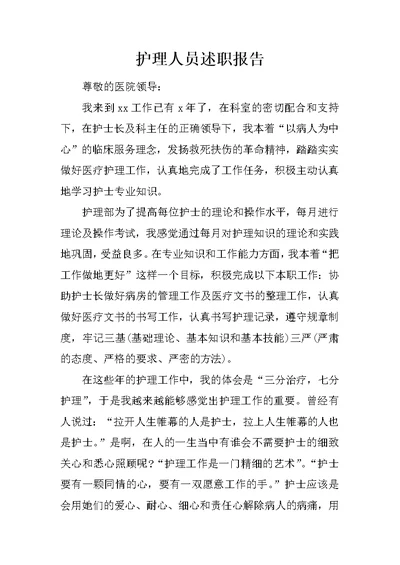 护理人员述职报告

尊敬的医院领导：

我来到 xx 工作已有 x 年了，在科室的密切配合和支持下，在护士长及科主任的正确领导下，我本着“以病人为中心”的临床服务理念，发扬救死扶伤的革命精神，踏踏实实做好医疗护理工作，认真地完成了工作任务，积极主动认真地学习护士专业知识。

护理部为了提高每位护士的理论和操作水平，每月进行理论及操作考试，我感觉通过每月对护理知识的理论和实践地巩固，受益良多。在专业知识和工作能力方面，我本着“把工作做地更好”这样一个目标，积极完成以下本职工作：协助护士长做好病房的管理工作及医疗文书的整理工作，认真做好医疗文书的书写工作，认真书写护理记录，遵守规章制度，牢记三基（基础理论、基本知识和基本技能）三严（严肃的态度、严格的要求、严密的方法）。

在这些年的护理工作中，我的体会是“三分治疗，七分护理”，于是我越来越能够感觉出护理工作的重要。曾经有人说过：“拉开人生帷幕的人是护士，拉上人生帷幕的人也是护士。”是啊，在人的一生当中有谁会不需要护士的细致关心和悉心照顾呢？“护理工作是一门精细的艺术”。“护士要有一颗同情的心，要有一双愿意工作的手。”护士应该是会用她们的爱心、耐心、细心和责任心解除病人的病痛，用